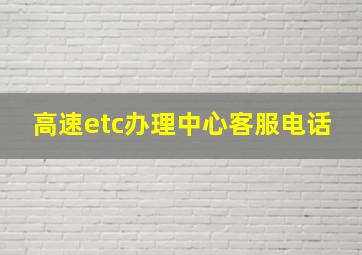 高速etc办理中心客服电话